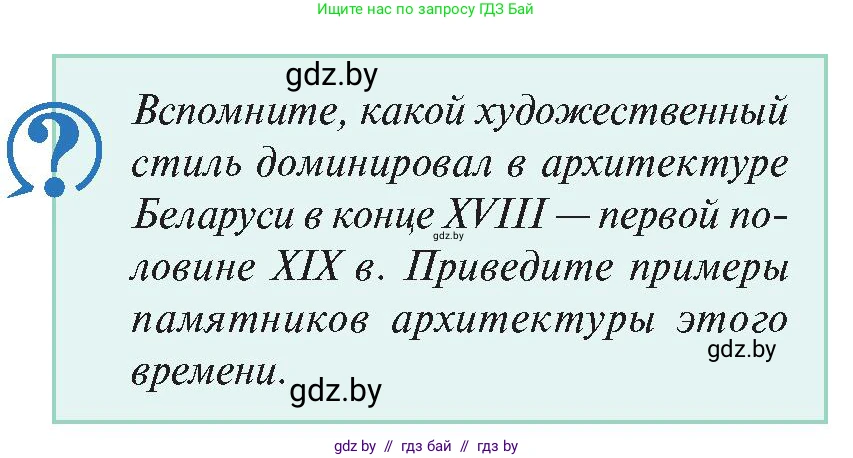 Ищите нас по запросу ГДЗ Бай

gdz.by

?

Вспомните, какой художественный стиль доминировал в архитектуре Беларуси в конце XVIII — первой половине XIX в. Приведите примеры памятников архитектуры этого времени.

gdz.by

gdz.by

gdz.by

gdz by // гдз бай // гдз by